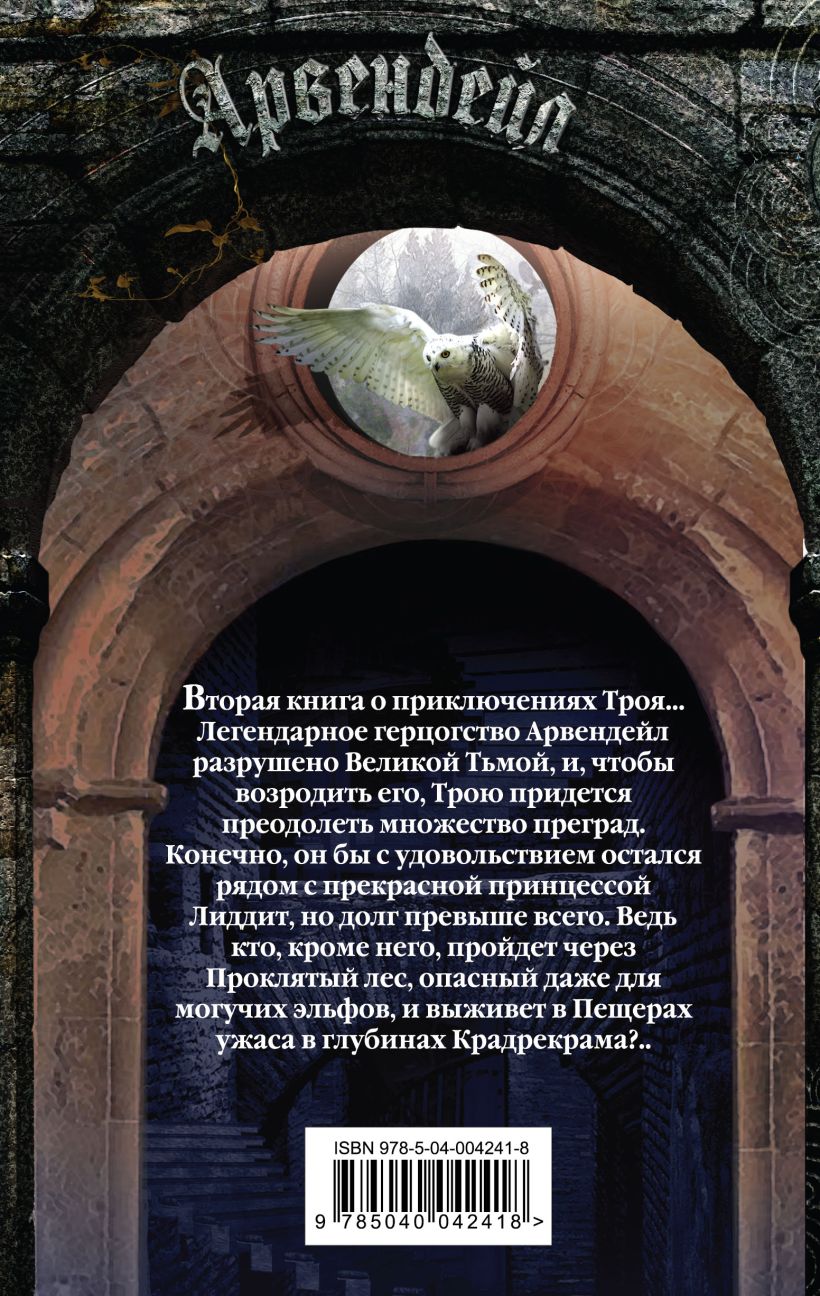 Арвендейл

Вторая книга о приключениях Троя... Легендарное герцогство Арвендейл разрушено Великой Тьмой, и, чтобы возродить его, Трою придется преодолеть множество преград. Конечно, он бы с удовольствием остался рядом с прекрасной принцессой Лиддит, но долг превыше всего. Ведь кто, кроме него, пройдет через Проклятый лес, опасный даже для могучих эльфов, и выживет в Пещерах ужаса в глубинах Крадрекрама?..

ISBN 978-5-04-004241-8

9 785040 042418 >